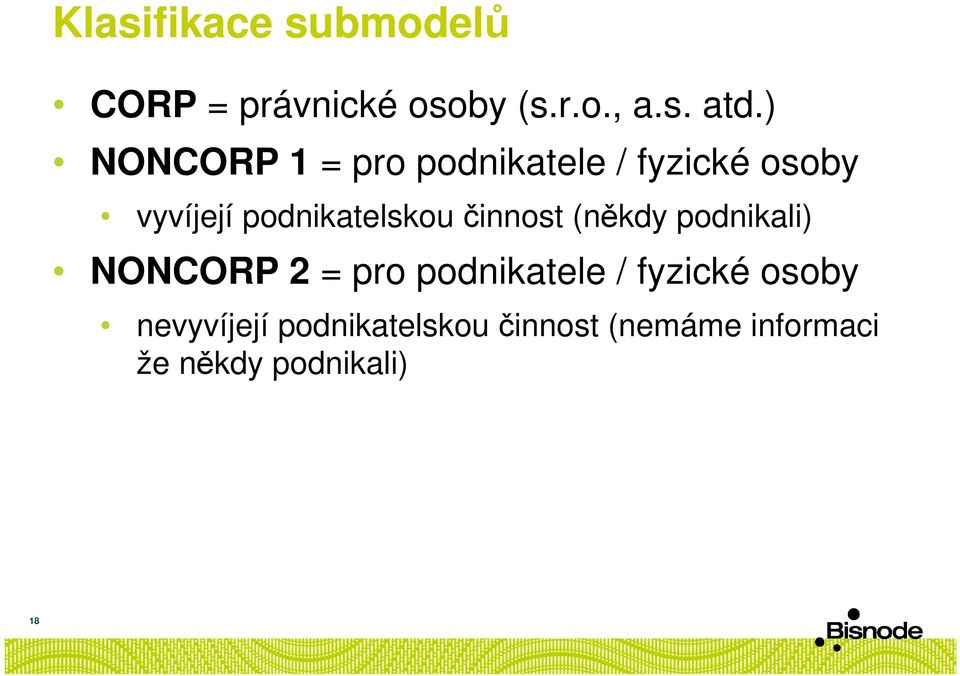 Klasifikace submodelů

• CORP = právnické osoby (s.r.o., a.s. atd.)
• NONCORP 1 = pro podnikatele / fyzické osoby
  • vyvíjejí podnikatelskou činnost (někdy podnikali)
• NONCORP 2 = pro podnikatele / fyzické osoby
  • nevyvíjejí podnikatelskou činnost (nemáme informaci že někdy podnikali)

18

Bisnode